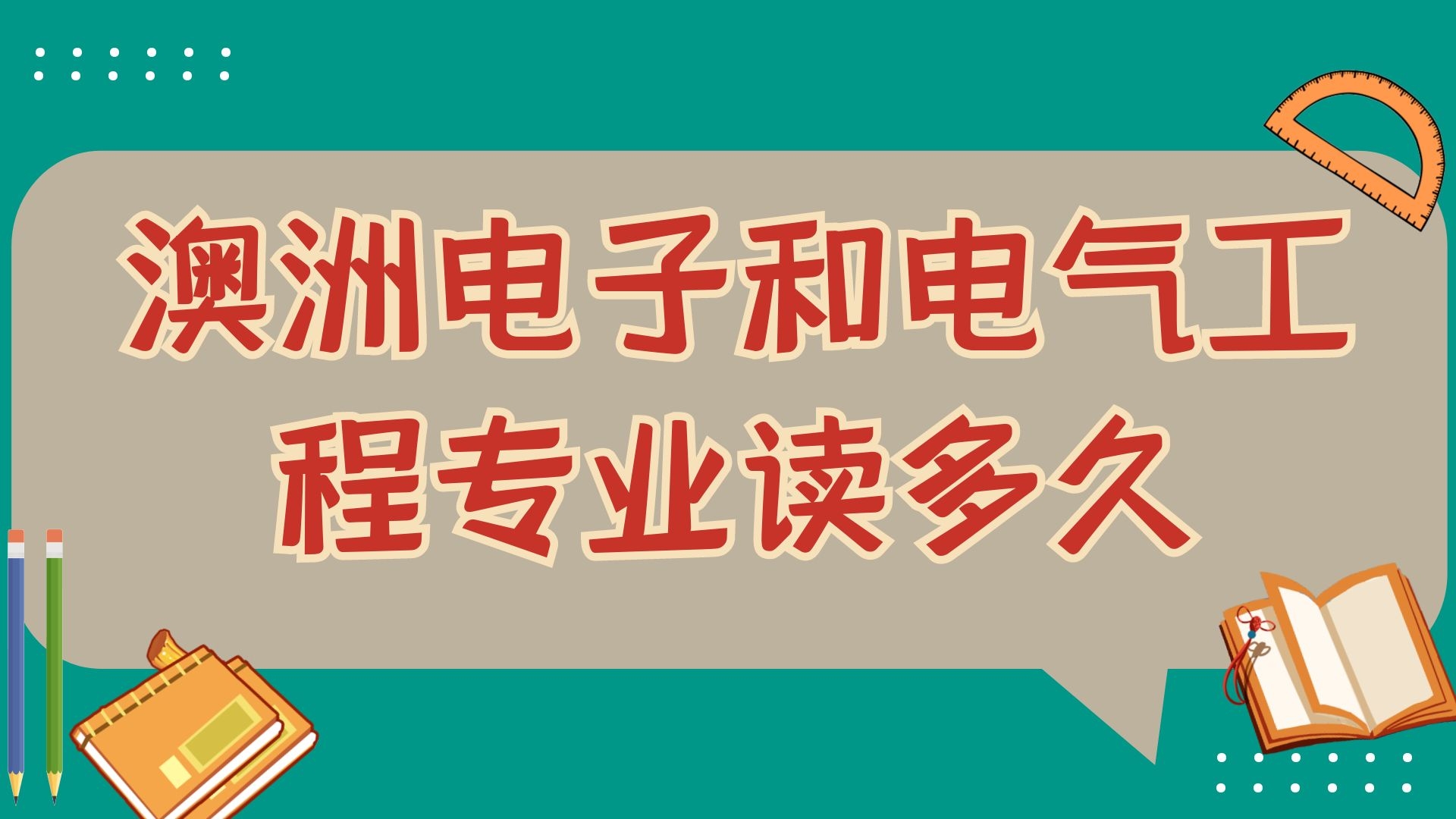 澳洲电子和电气工程专业读多久